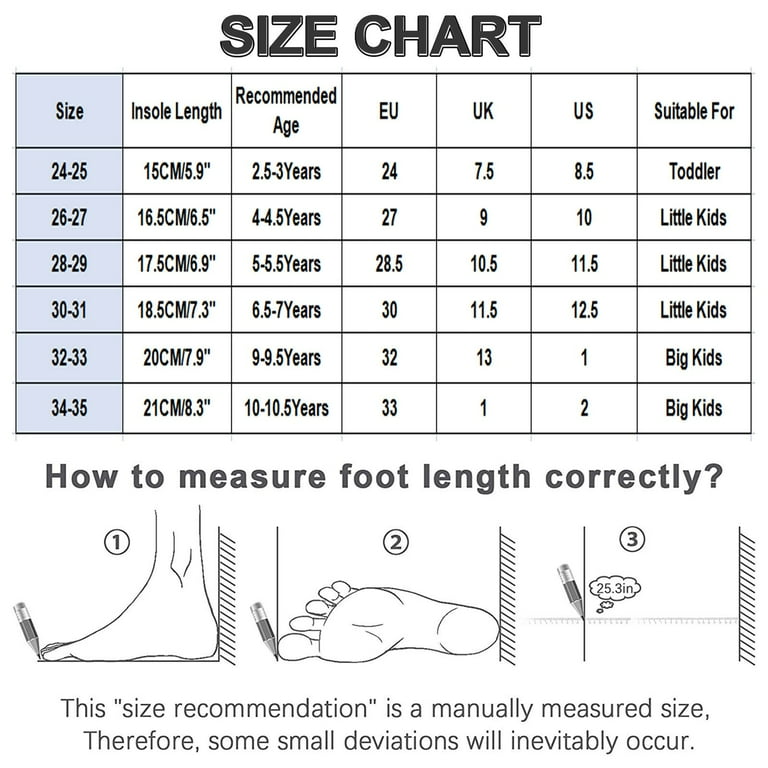 SIZE CHART

| Size | Insole Length | Recommended Age | EU | UK | US | Suitable For |
|---|---|---|---|---|---|---|
| 24-25 | 15CM/5.9" | 2.5-3Years | 24 | 7.5 | 8.5 | Toddler |
| 26-27 | 16.5CM/6.5" | 4-4.5Years | 27 | 9 | 10 | Little Kids |
| 28-29 | 17.5CM/6.9" | 5-5.5Years | 28.5 | 10.5 | 11.5 | Little Kids |
| 30-31 | 18.5CM/7.3" | 6.5-7Years | 30 | 11.5 | 12.5 | Little Kids |
| 32-33 | 20CM/7.9" | 9-9.5Years | 32 | 13 | 1 | Big Kids |
| 34-35 | 21CM/8.3" | 10-10.5Years | 33 | 1 | 2 | Big Kids |

How to measure foot length correctly?

①

②

③

25.3in

This "size recommendation" is a manually measured size, Therefore, some small deviations will inevitably occur.